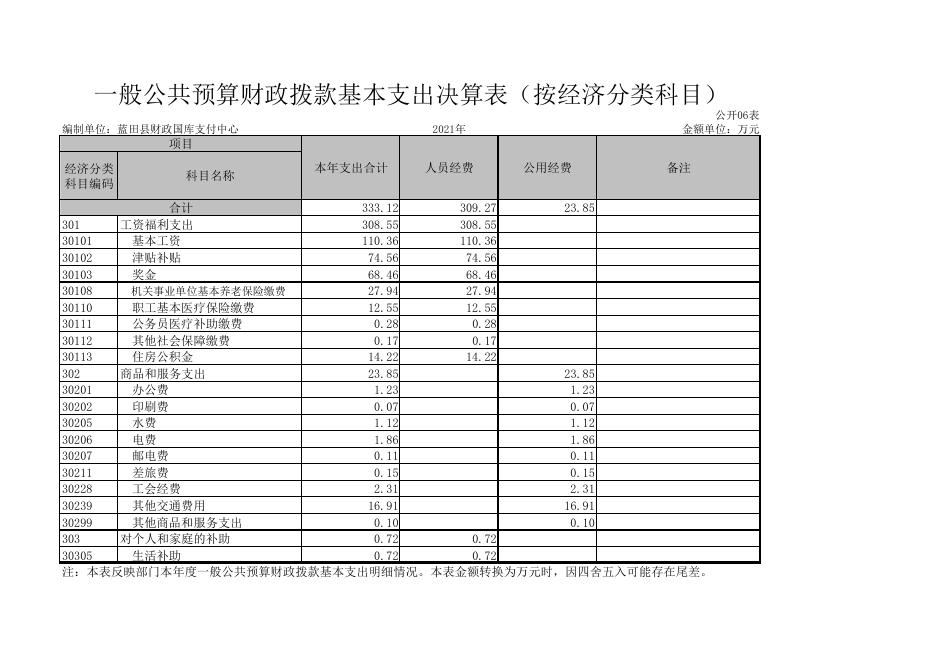 一般公共预算财政拨款基本支出决算表（按经济分类科目）

公开06表

编制单位：蓝田县财政国库支付中心　　　　2021年　　　　金额单位：万元

| 项目 | | 本年支出合计 | 人员经费 | 公用经费 | 备注 |
|---|---|---|---|---|---|
| 经济分类科目编码 | 科目名称 | | | | |
| 合计 | | 333.12 | 309.27 | 23.85 | |
| 301 | 工资福利支出 | 308.55 | 308.55 | | |
| 30101 | 基本工资 | 110.36 | 110.36 | | |
| 30102 | 津贴补贴 | 74.56 | 74.56 | | |
| 30103 | 奖金 | 68.46 | 68.46 | | |
| 30108 | 机关事业单位基本养老保险缴费 | 27.94 | 27.94 | | |
| 30110 | 职工基本医疗保险缴费 | 12.55 | 12.55 | | |
| 30111 | 公务员医疗补助缴费 | 0.28 | 0.28 | | |
| 30112 | 其他社会保障缴费 | 0.17 | 0.17 | | |
| 30113 | 住房公积金 | 14.22 | 14.22 | | |
| 302 | 商品和服务支出 | 23.85 | | 23.85 | |
| 30201 | 办公费 | 1.23 | | 1.23 | |
| 30202 | 印刷费 | 0.07 | | 0.07 | |
| 30205 | 水费 | 1.12 | | 1.12 | |
| 30206 | 电费 | 1.86 | | 1.86 | |
| 30207 | 邮电费 | 0.11 | | 0.11 | |
| 30211 | 差旅费 | 0.15 | | 0.15 | |
| 30228 | 工会经费 | 2.31 | | 2.31 | |
| 30239 | 其他交通费用 | 16.91 | | 16.91 | |
| 30299 | 其他商品和服务支出 | 0.10 | | 0.10 | |
| 303 | 对个人和家庭的补助 | 0.72 | 0.72 | | |
| 30305 | 生活补助 | 0.72 | 0.72 | | |

注：本表反映部门本年度一般公共预算财政拨款基本支出明细情况。本表金额转换为万元时，因四舍五入可能存在尾差。